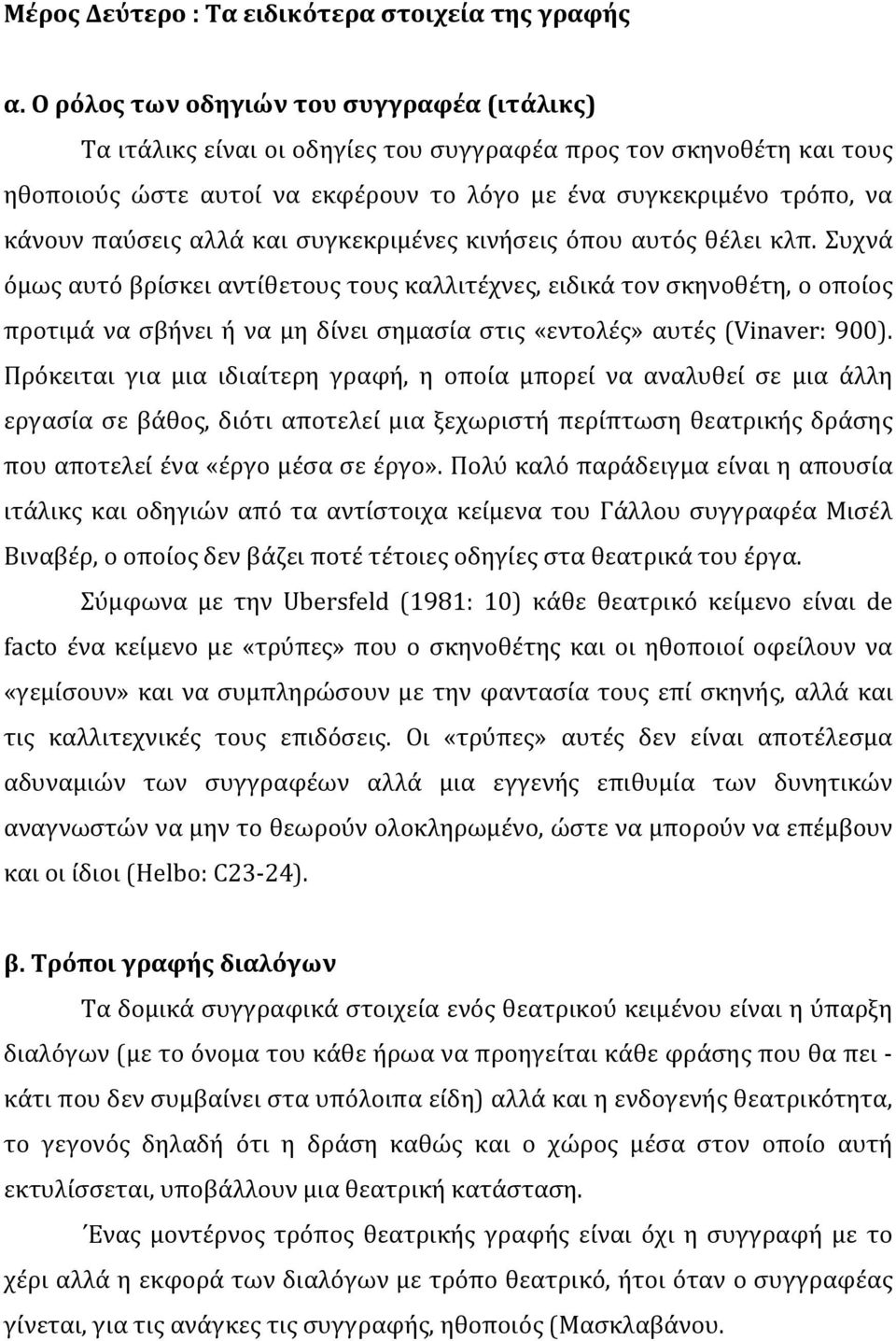 Μέρος Δεύτερο : Τα ειδικότερα στοιχεία της γραφής

α. Ο ρόλος των οδηγιών του συγγραφέα (ιτάλικς)

Τα ιτάλικς είναι οι οδηγίες του συγγραφέα προς τον σκηνοθέτη και τους ηθοποιούς ώστε αυτοί να εκφέρουν το λόγο με ένα συγκεκριμένο τρόπο, να κάνουν παύσεις αλλά και συγκεκριμένες κινήσεις όπου αυτός θέλει κλπ. Συχνά όμως αυτό βρίσκει αντίθετους τους καλλιτέχνες, ειδικά τον σκηνοθέτη, ο οποίος προτιμά να σβήνει ή να μη δίνει σημασία στις «εντολές» αυτές (Vinaver: 900). Πρόκειται για μια ιδιαίτερη γραφή, η οποία μπορεί να αναλυθεί σε μια άλλη εργασία σε βάθος, διότι αποτελεί μια ξεχωριστή περίπτωση θεατρικής δράσης που αποτελεί ένα «έργο μέσα σε έργο». Πολύ καλό παράδειγμα είναι η απουσία ιτάλικς και οδηγιών από τα αντίστοιχα κείμενα του Γάλλου συγγραφέα Μισέλ Βιναβέρ, ο οποίος δεν βάζει ποτέ τέτοιες οδηγίες στα θεατρικά του έργα.

Σύμφωνα με την Ubersfeld (1981: 10) κάθε θεατρικό κείμενο είναι de facto ένα κείμενο με «τρύπες» που ο σκηνοθέτης και οι ηθοποιοί οφείλουν να «γεμίσουν» και να συμπληρώσουν με την φαντασία τους επί σκηνής, αλλά και τις καλλιτεχνικές τους επιδόσεις. Οι «τρύπες» αυτές δεν είναι αποτέλεσμα αδυναμιών των συγγραφέων αλλά μια εγγενής επιθυμία των δυνητικών αναγνωστών να μην το θεωρούν ολοκληρωμένο, ώστε να μπορούν να επέμβουν και οι ίδιοι (Helbo: C23-24).

β. Τρόποι γραφής διαλόγων

Τα δομικά συγγραφικά στοιχεία ενός θεατρικού κειμένου είναι η ύπαρξη διαλόγων (με το όνομα του κάθε ήρωα να προηγείται κάθε φράσης που θα πει - κάτι που δεν συμβαίνει στα υπόλοιπα είδη) αλλά και η ενδογενής θεατρικότητα, το γεγονός δηλαδή ότι η δράση καθώς και ο χώρος μέσα στον οποίο αυτή εκτυλίσσεται, υποβάλλουν μια θεατρική κατάσταση.

Ένας μοντέρνος τρόπος θεατρικής γραφής είναι όχι η συγγραφή με το χέρι αλλά η εκφορά των διαλόγων με τρόπο θεατρικό, ήτοι όταν ο συγγραφέας γίνεται, για τις ανάγκες τις συγγραφής, ηθοποιός (Μασκλαβάνου.